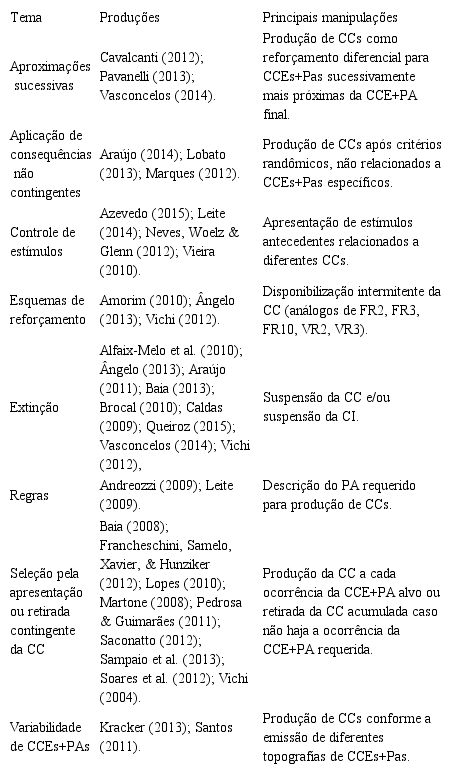 | Tema | Produções | Principais manipulações |
|---|---|---|
| Aproximações sucessivas | Cavalcanti (2012); Pavanelli (2013); Vasconcelos (2014). | Produção de CCs como reforçamento diferencial para CCEs+Pas sucessivamente mais próximas da CCE+PA final. |
| Aplicação de consequências não contingentes | Araújo (2014); Lobato (2013); Marques (2012). | Produção de CCs após critérios randômicos, não relacionados a CCEs+Pas específicos. |
| Controle de estímulos | Azevedo (2015); Leite (2014); Neves, Woelz & Glenn (2012); Vieira (2010). | Apresentação de estímulos antecedentes relacionados a diferentes CCs. |
| Esquemas de reforçamento | Amorim (2010); Ângelo (2013); Vichi (2012). | Disponibilização intermitente da CC (análogos de FR2, FR3, FR10, VR2, VR3). |
| Extinção | Alfaix-Melo et al. (2010); Ângelo (2013); Araújo (2011); Baia (2013); Brocal (2010); Caldas (2009); Queiroz (2015); Vasconcelos (2014); Vichi (2012), | Suspensão da CC e/ou suspensão da CI. |
| Regras | Andreozzi (2009); Leite (2009). | Descrição do PA requerido para produção de CCs. |
| Seleção pela apresentação ou retirada contingente da CC | Baia (2008); Francheschini, Samelo, Xavier, & Hunziker (2012); Lopes (2010); Martone (2008); Pedrosa & Guimarães (2011); Saconatto (2012); Sampaio et al. (2013); Soares et al. (2012); Vichi (2004). | Produção da CC a cada ocorrência da CCE+PA alvo ou retirada da CC acumulada caso não haja a ocorrência da CCE+PA requerida. |
| Variabilidade de CCEs+PAs | Kracker (2013); Santos (2011). | Produção de CCs conforme a emissão de diferentes topografias de CCEs+Pas. |